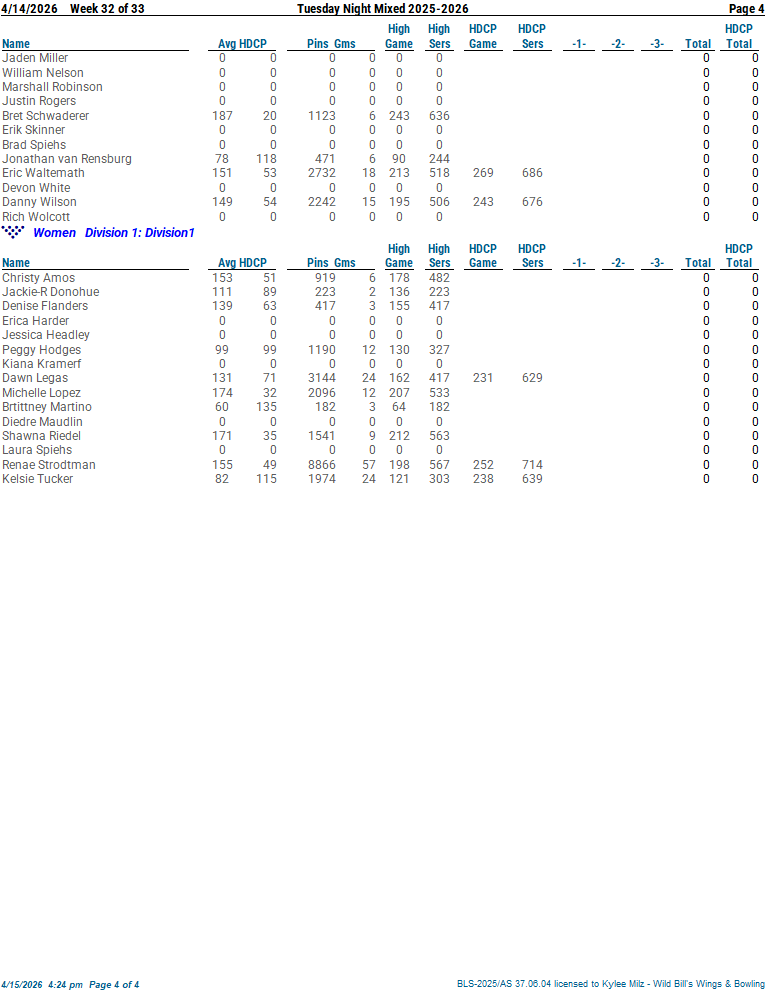 4/14/2026 Week 32 of 33 Tuesday Night Mixed 2025-2026 Page 4

| Name | Avg | HDCP | Pins | Gms | High Game | High Sers | HDCP Game | HDCP Sers | -1- | -2- | -3- | Total | HDCP Total |
|---|---|---|---|---|---|---|---|---|---|---|---|---|---|
| Jaden Miller | 0 | 0 | 0 | 0 | 0 | 0 | | | | | | 0 | 0 |
| William Nelson | 0 | 0 | 0 | 0 | 0 | 0 | | | | | | 0 | 0 |
| Marshall Robinson | 0 | 0 | 0 | 0 | 0 | 0 | | | | | | 0 | 0 |
| Justin Rogers | 0 | 0 | 0 | 0 | 0 | 0 | | | | | | 0 | 0 |
| Bret Schwaderer | 187 | 20 | 1123 | 6 | 243 | 636 | | | | | | 0 | 0 |
| Erik Skinner | 0 | 0 | 0 | 0 | 0 | 0 | | | | | | 0 | 0 |
| Brad Spiehs | 0 | 0 | 0 | 0 | 0 | 0 | | | | | | 0 | 0 |
| Jonathan van Rensburg | 78 | 118 | 471 | 6 | 90 | 244 | | | | | | 0 | 0 |
| Eric Waltemath | 151 | 53 | 2732 | 18 | 213 | 518 | 269 | 686 | | | | 0 | 0 |
| Devon White | 0 | 0 | 0 | 0 | 0 | 0 | | | | | | 0 | 0 |
| Danny Wilson | 149 | 54 | 2242 | 15 | 195 | 506 | 243 | 676 | | | | 0 | 0 |
| Rich Wolcott | 0 | 0 | 0 | 0 | 0 | 0 | | | | | | 0 | 0 |

Women Division 1: Division1

| Name | Avg | HDCP | Pins | Gms | High Game | High Sers | HDCP Game | HDCP Sers | -1- | -2- | -3- | Total | HDCP Total |
|---|---|---|---|---|---|---|---|---|---|---|---|---|---|
| Christy Amos | 153 | 51 | 919 | 6 | 178 | 482 | | | | | | 0 | 0 |
| Jackie-R Donohue | 111 | 89 | 223 | 2 | 136 | 223 | | | | | | 0 | 0 |
| Denise Flanders | 139 | 63 | 417 | 3 | 155 | 417 | | | | | | 0 | 0 |
| Erica Harder | 0 | 0 | 0 | 0 | 0 | 0 | | | | | | 0 | 0 |
| Jessica Headley | 0 | 0 | 0 | 0 | 0 | 0 | | | | | | 0 | 0 |
| Peggy Hodges | 99 | 99 | 1190 | 12 | 130 | 327 | | | | | | 0 | 0 |
| Kiana Kramerf | 0 | 0 | 0 | 0 | 0 | 0 | | | | | | 0 | 0 |
| Dawn Legas | 131 | 71 | 3144 | 24 | 162 | 417 | 231 | 629 | | | | 0 | 0 |
| Michelle Lopez | 174 | 32 | 2096 | 12 | 207 | 533 | | | | | | 0 | 0 |
| Brtittney Martino | 60 | 135 | 182 | 3 | 64 | 182 | | | | | | 0 | 0 |
| Diedre Maudlin | 0 | 0 | 0 | 0 | 0 | 0 | | | | | | 0 | 0 |
| Shawna Riedel | 171 | 35 | 1541 | 9 | 212 | 563 | | | | | | 0 | 0 |
| Laura Spiehs | 0 | 0 | 0 | 0 | 0 | 0 | | | | | | 0 | 0 |
| Renae Strodtman | 155 | 49 | 8866 | 57 | 198 | 567 | 252 | 714 | | | | 0 | 0 |
| Kelsie Tucker | 82 | 115 | 1974 | 24 | 121 | 303 | 238 | 639 | | | | 0 | 0 |

4/15/2026 4:24 pm Page 4 of 4 BLS-2025/AS 37.06.04 licensed to Kylee Milz - Wild Bill's Wings & Bowling